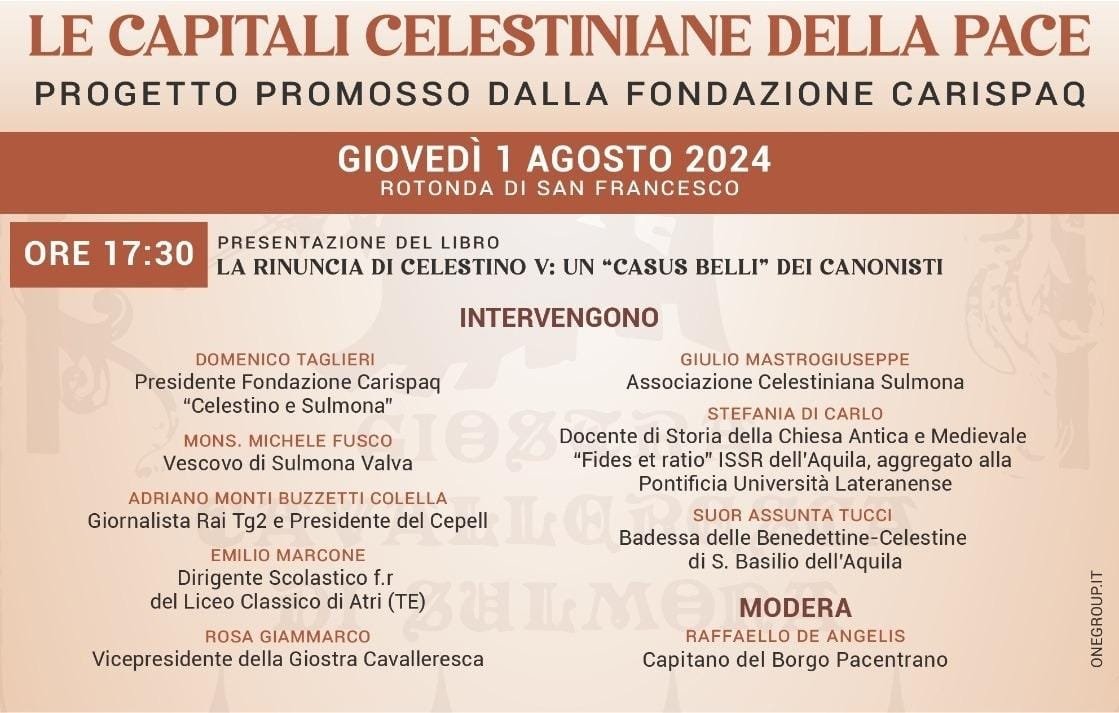 LE CAPITALI CELESTINIANE DELLA PACE
PROGETTO PROMOSSO DALLA FONDAZIONE CARISPAQ

GIOVEDÌ 1 AGOSTO 2024
ROTONDA DI SAN FRANCESCO

ORE 17:30
PRESENTAZIONE DEL LIBRO
LA RINUNCIA DI CELESTINO V: UN "CASUS BELLI" DEI CANONISTI

INTERVENGONO

DOMENICO TAGLIERI
Presidente Fondazione Carispaq
"Celestino e Sulmona"

MONS. MICHELE FUSCO
Vescovo di Sulmona Valva

ADRIANO MONTI BUZZETTI COLELLA
Giornalista Rai Tg2 e Presidente del Cepell

EMILIO MARCONE
Dirigente Scolastico f.r
del Liceo Classico di Atri (TE)

ROSA GIAMMARCO
Vicepresidente della Giostra Cavalleresca

GIULIO MASTROGIUSEPPE
Associazione Celestiniana Sulmona

STEFANIA DI CARLO
Docente di Storia della Chiesa Antica e Medievale
"Fides et ratio" ISSR dell'Aquila, aggregato alla
Pontificia Università Lateranense

SUOR ASSUNTA TUCCI
Badessa delle Benedettine-Celestine
di S. Basilio dell'Aquila

MODERA
RAFFAELLO DE ANGELIS
Capitano del Borgo Pacentrano

ONEGROUP.IT